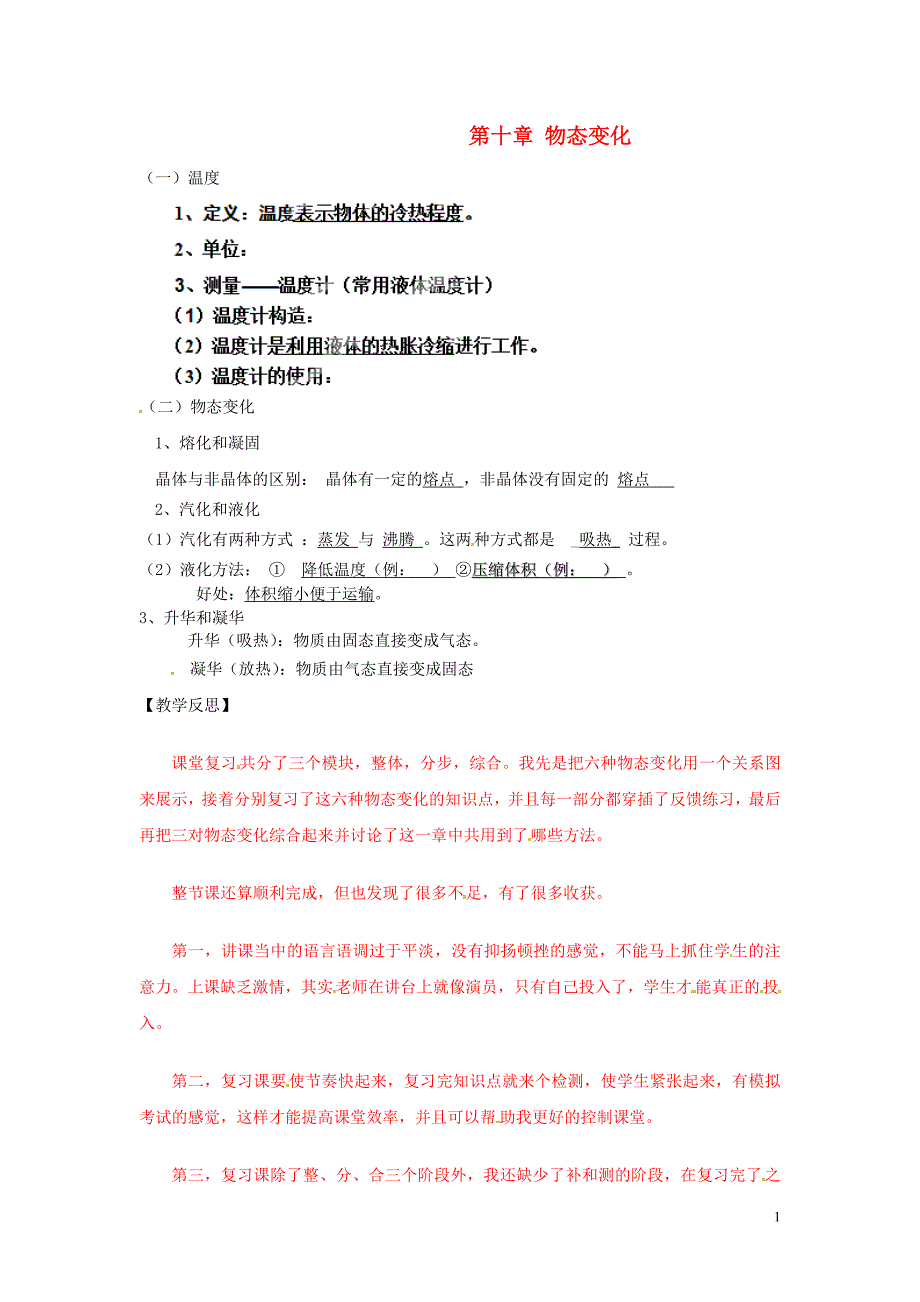 第十章 物态变化

（一）温度

1、定义：温度表示物体的冷热程度。

2、单位：

3、测量——温度计（常用液体温度计）

（1）温度计构造：

（2）温度计是利用液体的热胀冷缩进行工作。

（3）温度计的使用：

（二）物态变化

1、熔化和凝固

晶体与非晶体的区别： 晶体有一定的熔点，非晶体没有固定的 熔点

2、汽化和液化

（1）汽化有两种方式 ：蒸发 与 沸腾 。这两种方式都是 吸热 过程。

（2）液化方法： ① 降低温度（例： ） ②压缩体积（例： ） 。

好处：体积缩小便于运输。

3、升华和凝华

升华（吸热）：物质由固态直接变成气态。

凝华（放热）：物质由气态直接变成固态

【教学反思】

课堂复习共分了三个模块，整体，分步，综合。我先是把六种物态变化用一个关系图来展示，接着分别复习了这六种物态变化的知识点，并且每一部分都穿插了反馈练习，最后再把三对物态变化综合起来并讨论了这一章中共用到了哪些方法。

整节课还算顺利完成，但也发现了很多不足，有了很多收获。

第一，讲课当中的语言语调过于平淡，没有抑扬顿挫的感觉，不能马上抓住学生的注意力。上课缺乏激情，其实老师在讲台上就像演员，只有自己投入了，学生才能真正的投入。

第二，复习课要使节奏快起来，复习完知识点就来个检测，使学生紧张起来，有模拟考试的感觉，这样才能提高课堂效率，并且可以帮助我更好的控制课堂。

第三，复习课除了整、分、合三个阶段外，我还缺少了补和测的阶段，在复习完了之

1